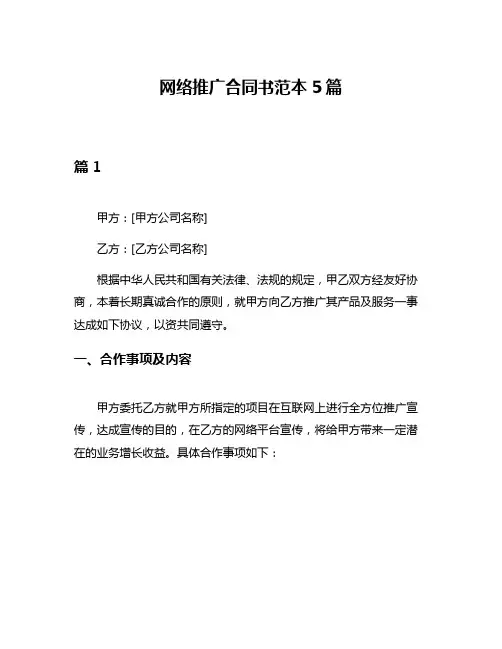 网络推广合同书范本 5 篇

篇 1

甲方：[甲方公司名称]

乙方：[乙方公司名称]

根据中华人民共和国有关法律、法规的规定，甲乙双方经友好协商，本着长期真诚合作的原则，就甲方向乙方推广其产品及服务一事达成如下协议，以资共同遵守。

一、合作事项及内容

甲方委托乙方就甲方所指定的项目在互联网上进行全方位推广宣传，达成宣传的目的，在乙方的网络平台宣传，将给甲方带来一定潜在的业务增长收益。具体合作事项如下：